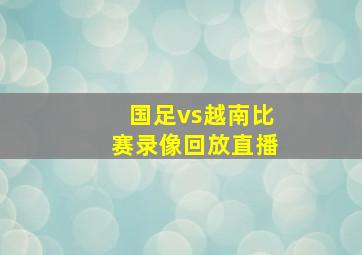 国足vs越南比赛录像回放直播